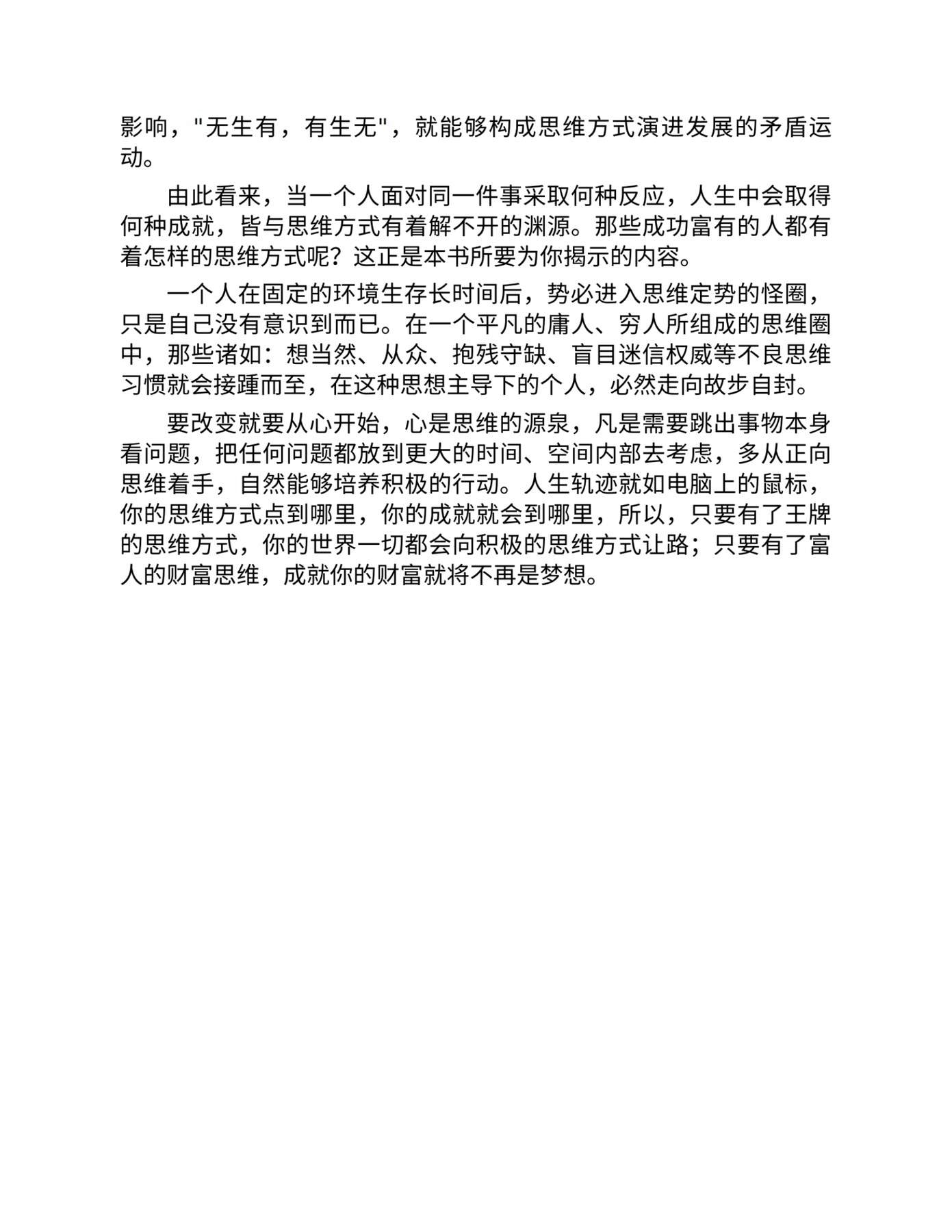 影响，"无生有，有生无"，就能够构成思维方式演进发展的矛盾运动。

由此看来，当一个人面对同一件事采取何种反应，人生中会取得何种成就，皆与思维方式有着解不开的渊源。那些成功富有的人都有着怎样的思维方式呢？这正是本书所要为你揭示的内容。

一个人在固定的环境生存长时间后，势必进入思维定势的怪圈，只是自己没有意识到而已。在一个平凡的庸人、穷人所组成的思维圈中，那些诸如：想当然、从众、抱残守缺、盲目迷信权威等不良思维习惯就会接踵而至，在这种思想主导下的个人，必然走向故步自封。

要改变就要从心开始，心是思维的源泉，凡是需要跳出事物本身看问题，把任何问题都放到更大的时间、空间内部去考虑，多从正向思维着手，自然能够培养积极的行动。人生轨迹就如电脑上的鼠标，你的思维方式点到哪里，你的成就就会到哪里，所以，只要有了王牌的思维方式，你的世界一切都会向积极的思维方式让路；只要有了富人的财富思维，成就你的财富就将不再是梦想。